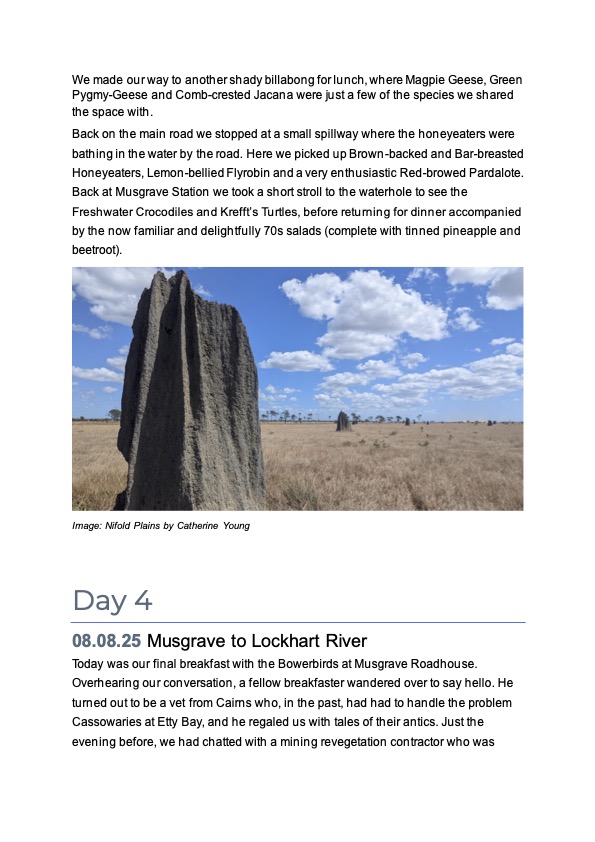 We made our way to another shady billabong for lunch, where Magpie Geese, Green Pygmy-Geese and Comb-crested Jacana were just a few of the species we shared the space with.

Back on the main road we stopped at a small spillway where the honeyeaters were bathing in the water by the road. Here we picked up Brown-backed and Bar-breasted Honeyeaters, Lemon-bellied Flyrobin and a very enthusiastic Red-browed Pardalote. Back at Musgrave Station we took a short stroll to the waterhole to see the Freshwater Crocodiles and Krefft's Turtles, before returning for dinner accompanied by the now familiar and delightfully 70s salads (complete with tinned pineapple and beetroot).

Image: Nifold Plains by Catherine Young

Day 4

08.08.25 Musgrave to Lockhart River

Today was our final breakfast with the Bowerbirds at Musgrave Roadhouse. Overhearing our conversation, a fellow breakfaster wandered over to say hello. He turned out to be a vet from Cairns who, in the past, had had to handle the problem Cassowaries at Etty Bay, and he regaled us with tales of their antics. Just the evening before, we had chatted with a mining revegetation contractor who was